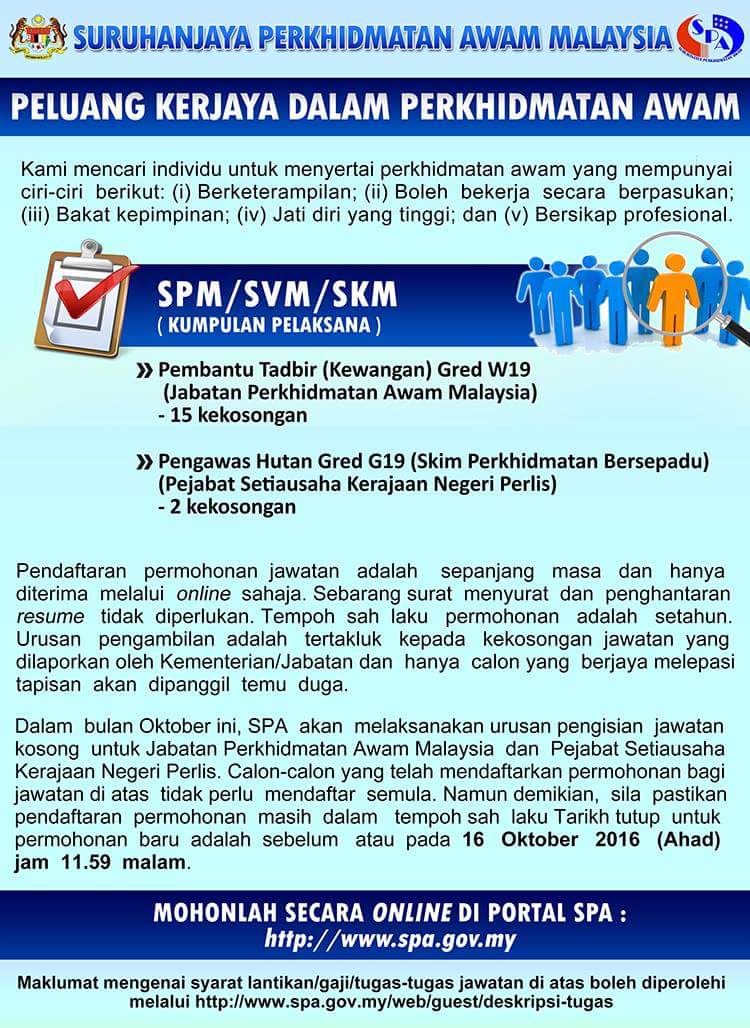 SURUHANJAYA PERKHIDMATAN AWAM MALAYSIA

SPA

PELUANG KERJAYA DALAM PERKHIDMATAN AWAM

Kami mencari individu untuk menyertai perkhidmatan awam yang mempunyai ciri-ciri berikut: (i) Berketerampilan; (ii) Boleh bekerja secara berpasukan; (iii) Bakat kepimpinan; (iv) Jati diri yang tinggi; dan (v) Bersikap profesional.

SPM/SVM/SKM
( KUMPULAN PELAKSANA )

» Pembantu Tadbir (Kewangan) Gred W19 (Jabatan Perkhidmatan Awam Malaysia) - 15 kekosongan

» Pengawas Hutan Gred G19 (Skim Perkhidmatan Bersepadu) (Pejabat Setiausaha Kerajaan Negeri Perlis) - 2 kekosongan

Pendaftaran permohonan jawatan adalah sepanjang masa dan hanya diterima melalui online sahaja. Sebarang surat menyurat dan penghantaran resume tidak diperlukan. Tempoh sah laku permohonan adalah setahun. Urusan pengambilan adalah tertakluk kepada kekosongan jawatan yang dilaporkan oleh Kementerian/Jabatan dan hanya calon yang berjaya melepasi tapisan akan dipanggil temu duga.

Dalam bulan Oktober ini, SPA akan melaksanakan urusan pengisian jawatan kosong untuk Jabatan Perkhidmatan Awam Malaysia dan Pejabat Setiausaha Kerajaan Negeri Perlis. Calon-calon yang telah mendaftarkan permohonan bagi jawatan di atas tidak perlu mendaftar semula. Namun demikian, sila pastikan pendaftaran permohonan masih dalam tempoh sah laku Tarikh tutup untuk permohonan baru adalah sebelum atau pada 16 Oktober 2016 (Ahad) jam 11.59 malam.

MOHONLAH SECARA ONLINE DI PORTAL SPA :
http://www.spa.gov.my

Maklumat mengenai syarat lantikan/gaji/tugas-tugas jawatan di atas boleh diperolehi melalui http://www.spa.gov.my/web/guest/deskripsi-tugas